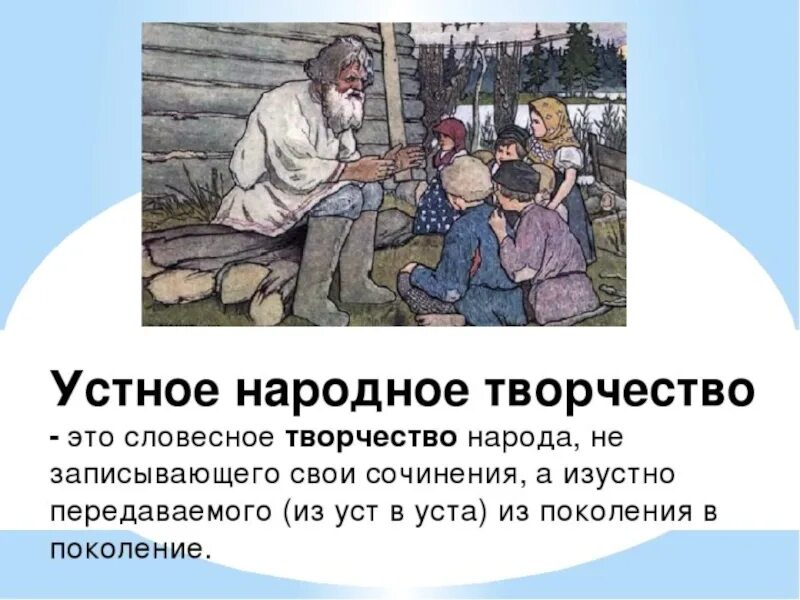 Устное народное творчество

- это словесное творчество народа, не записывающего свои сочинения, а изустно передаваемого (из уст в уста) из поколения в поколение.